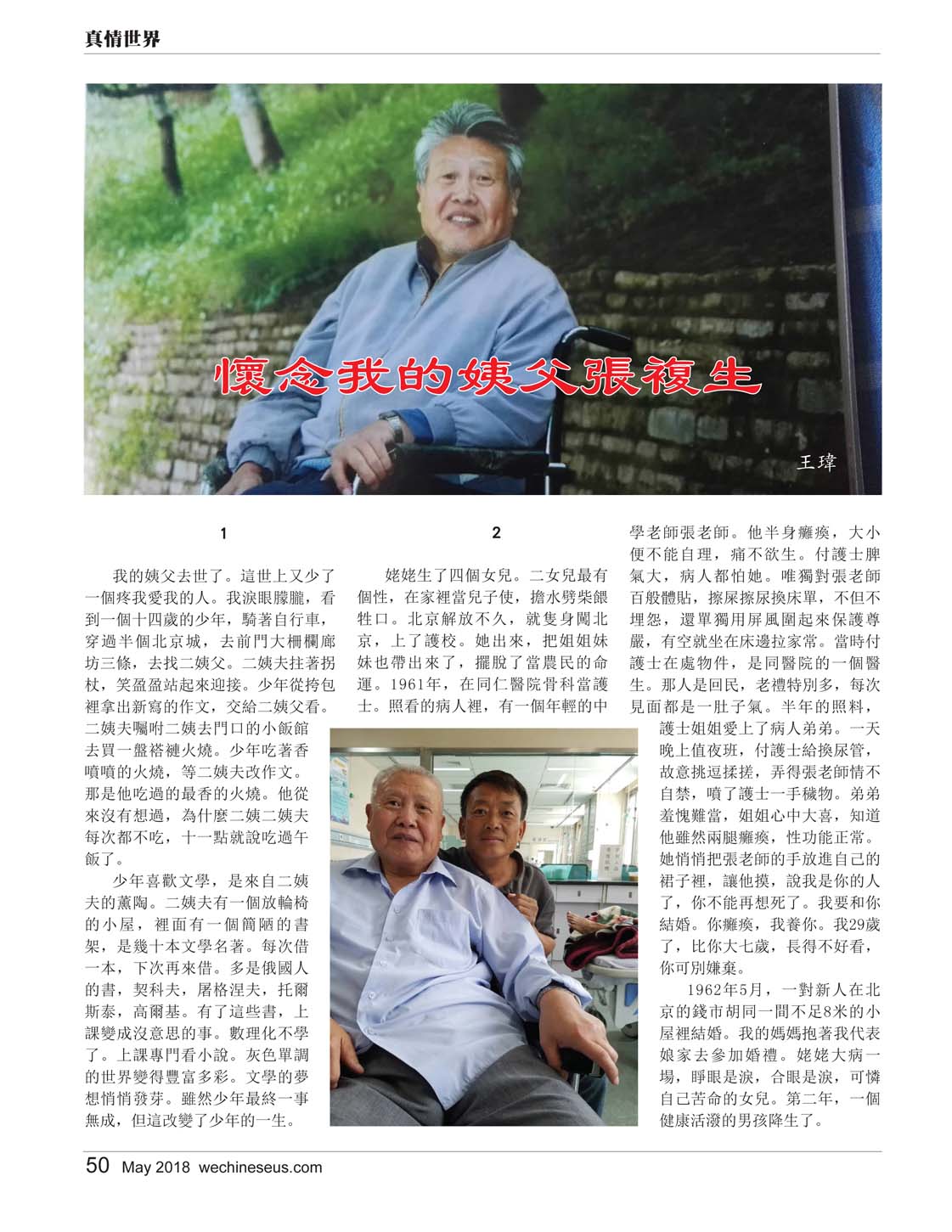 真情世界

懷念我的姨父張複生

王瑋

1

我的姨父去世了。這世上又少了一個疼我愛我的人。我淚眼朦朧，看到一個十四歲的少年，騎著自行車，穿過半個北京城，去前門大柵欄廊坊三條，去找二姨父。二姨夫拄著拐杖，笑盈盈站起來迎接。少年從挎包裡拿出新寫的作文，交給二姨父看。二姨夫囑咐二姨去門口的小飯館去買一盤褡褳火燒。少年吃著香噴噴的火燒，等二姨夫改作文。那是他吃過的最香的火燒。他從來沒有想過，為什麼二姨二姨夫每次都不吃，十一點就說吃過午飯了。

少年喜歡文學，是來自二姨夫的薰陶。二姨夫有一個放輪椅的小屋，裡面有一個簡陋的書架，是幾十本文學名著。每次借一本，下次再來借。多是俄國人的書，契科夫，屠格涅夫，托爾斯泰，高爾基。有了這些書，上課變成沒意思的事。數理化不學了。上課專門看小說。灰色單調的世界變得豐富多彩。文學的夢想悄悄發芽。雖然少年最終一事無成，但這改變了少年的一生。

2

姥姥生了四個女兒。二女兒最有個性，在家裡當兒子使，擔水劈柴餵牲口。北京解放不久，就隻身闖北京，上了護校。她出來，把姐姐妹妹也帶出來了，擺脫了當農民的命運。1961年，在同仁醫院骨科當護士。照看的病人裡，有一個年輕的中學老師張老師。他半身癱瘓，大小便不能自理，痛不欲生。付護士脾氣大，病人都怕她。唯獨對張老師百般體貼，擦屎擦尿換床單，不但不埋怨，還單獨用屏風圍起來保護尊嚴，有空就坐在床邊拉家常。當時付護士在處物件，是同醫院的一個醫生。那人是回民，老禮特別多，每次見面都是一肚子氣。半年的照料，護士姐姐愛上了病人弟弟。一天晚上值夜班，付護士給換尿管，故意挑逗揉搓，弄得張老師情不自禁，噴了護士一手穢物。弟弟羞愧難當，姐姐心中大喜，知道他雖然兩腿癱瘓，性功能正常。她悄悄把張老師的手放進自己的裙子裡，讓他摸，說我是你的人了，你不能再想死了。我要和你結婚。你癱瘓，我養你。我29歲了，比你大七歲，長得不好看，你可別嫌棄。

1962年5月，一對新人在北京的錢市胡同一間不足8米的小屋裡結婚。我的媽媽抱著我代表娘家去參加婚禮。姥姥大病一場，睜眼是淚，合眼是淚，可憐自己苦命的女兒。第二年，一個健康活潑的男孩降生了。

50 May 2018 wechineseus.com